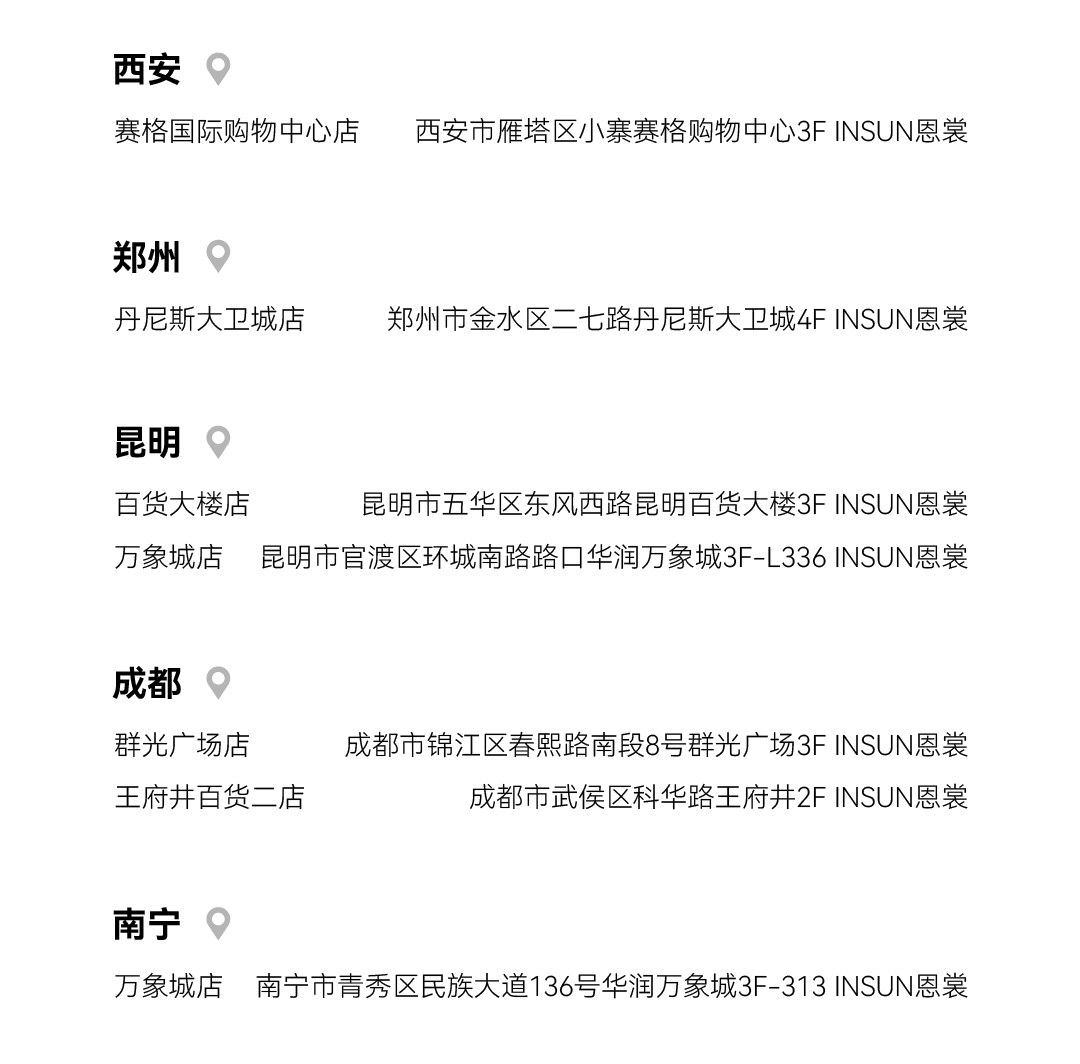 西安

赛格国际购物中心店 西安市雁塔区小寨赛格购物中心3F INSUN恩裳

郑州

丹尼斯大卫城店 郑州市金水区二七路丹尼斯大卫城4F INSUN恩裳

昆明

百货大楼店 昆明市五华区东风西路昆明百货大楼3F INSUN恩裳
万象城店 昆明市官渡区环城南路路口华润万象城3F-L336 INSUN恩裳

成都

群光广场店 成都市锦江区春熙路南段8号群光广场3F INSUN恩裳
王府井百货二店 成都市武侯区科华路王府井2F INSUN恩裳

南宁

万象城店 南宁市青秀区民族大道136号华润万象城3F-313 INSUN恩裳